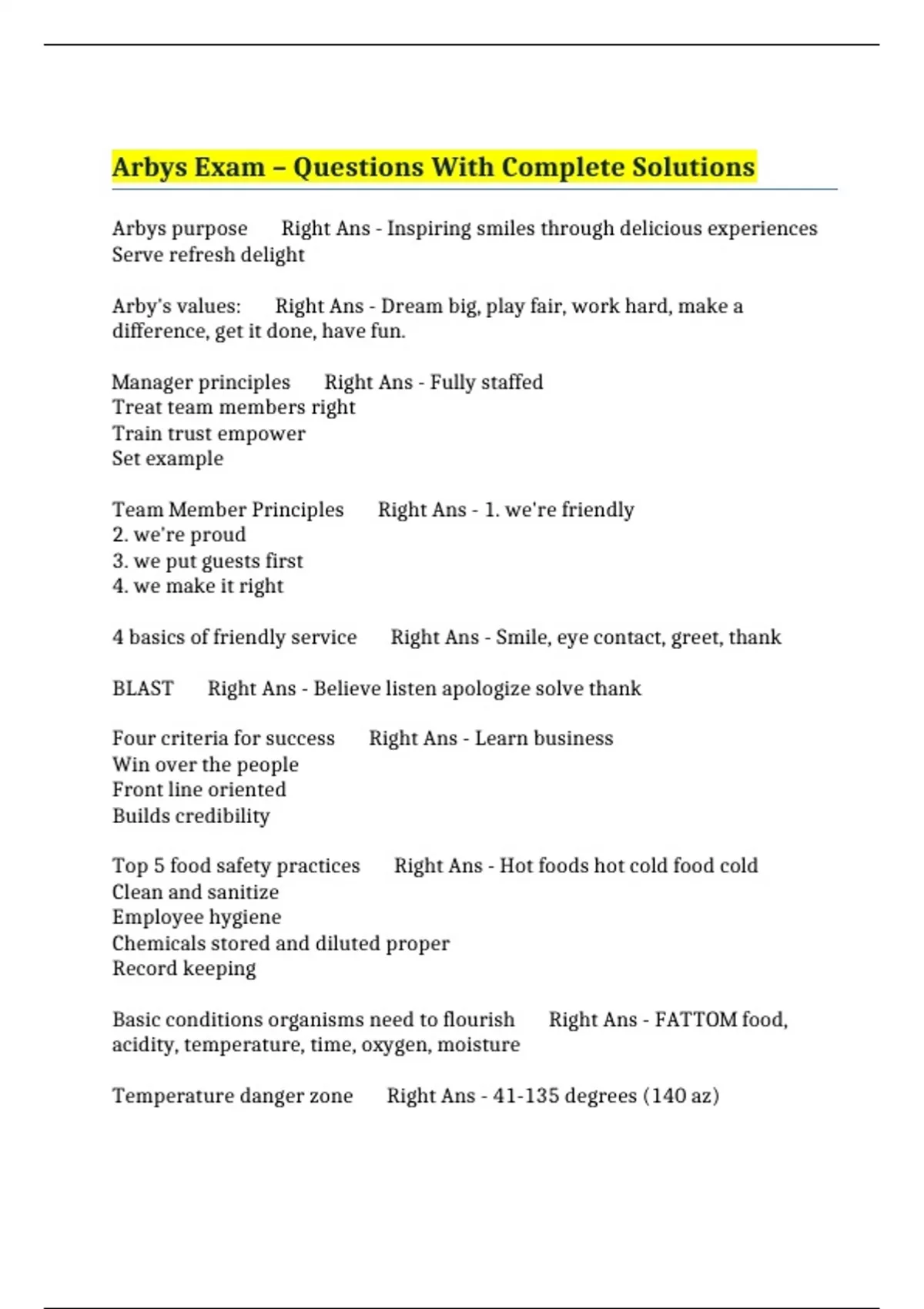 Arbys Exam – Questions With Complete Solutions

Arbys purpose Right Ans - Inspiring smiles through delicious experiences
Serve refresh delight

Arby's values: Right Ans - Dream big, play fair, work hard, make a difference, get it done, have fun.

Manager principles Right Ans - Fully staffed
Treat team members right
Train trust empower
Set example

Team Member Principles Right Ans - 1. we're friendly
2. we're proud
3. we put guests first
4. we make it right

4 basics of friendly service Right Ans - Smile, eye contact, greet, thank

BLAST Right Ans - Believe listen apologize solve thank

Four criteria for success Right Ans - Learn business
Win over the people
Front line oriented
Builds credibility

Top 5 food safety practices Right Ans - Hot foods hot cold food cold
Clean and sanitize
Employee hygiene
Chemicals stored and diluted proper
Record keeping

Basic conditions organisms need to flourish Right Ans - FATTOM food, acidity, temperature, time, oxygen, moisture

Temperature danger zone Right Ans - 41-135 degrees (140 az)